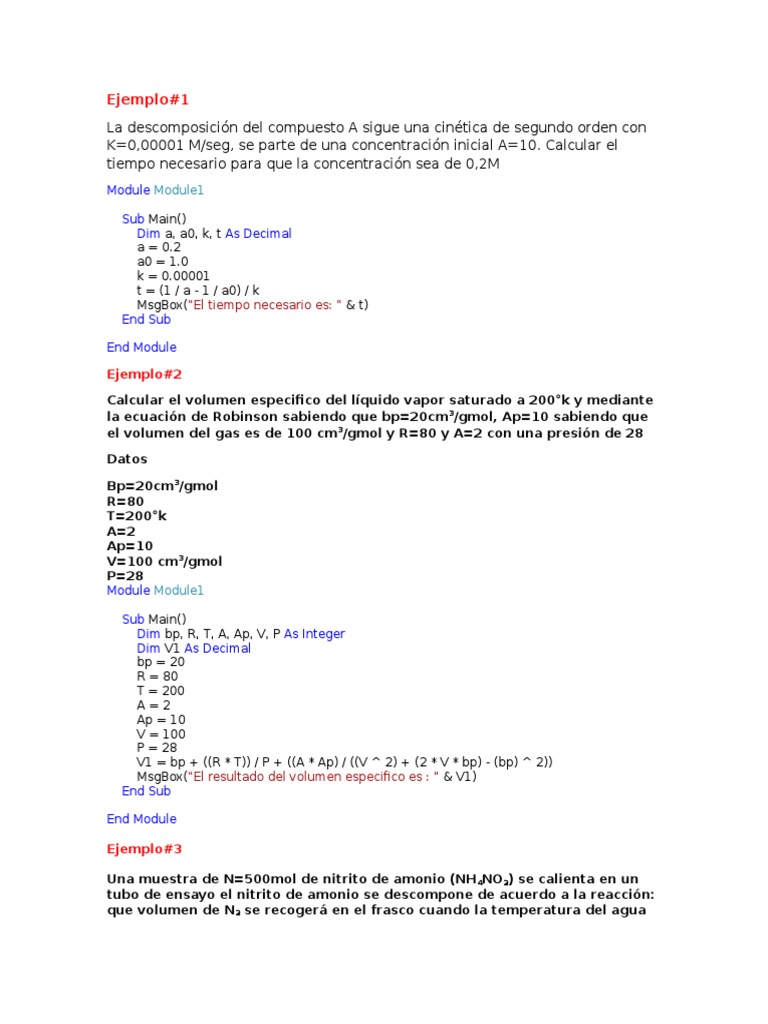 Ejemplo#1

La descomposición del compuesto A sigue una cinética de segundo orden con K=0,00001 M/seg, se parte de una concentración inicial A=10. Calcular el tiempo necesario para que la concentración sea de 0,2M

Module Module1

Sub Main()
Dim a, a0, k, t As Decimal
a = 0.2
a0 = 1.0
k = 0.00001
t = (1 / a - 1 / a0) / k
MsgBox("El tiempo necesario es: " & t)
End Sub

End Module

Ejemplo#2

Calcular el volumen especifico del líquido vapor saturado a 200°k y mediante la ecuación de Robinson sabiendo que bp=20cm³/gmol, Ap=10 sabiendo que el volumen del gas es de 100 cm³/gmol y R=80 y A=2 con una presión de 28

Datos

Bp=20cm³/gmol
R=80
T=200°k
A=2
Ap=10
V=100 cm³/gmol
P=28
Module Module1

Sub Main()
Dim bp, R, T, A, Ap, V, P As Integer
Dim V1 As Decimal
bp = 20
R = 80
T = 200
A = 2
Ap = 10
V = 100
P = 28
V1 = bp + ((R * T)) / P + ((A * Ap) / ((V ^ 2) + (2 * V * bp) - (bp) ^ 2))
MsgBox("El resultado del volumen especifico es : " & V1)
End Sub

End Module

Ejemplo#3

Una muestra de N=500mol de nitrito de amonio ($NH_4NO_2$) se calienta en un tubo de ensayo el nitrito de amonio se descompone de acuerdo a la reacción: que volumen de $N_2$ se recogerá en el frasco cuando la temperatura del agua